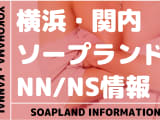 YOKOHAMA・KANNAI

横浜・関内
ソープランド
NN/NS情報

SOAPLAND INFORMATION